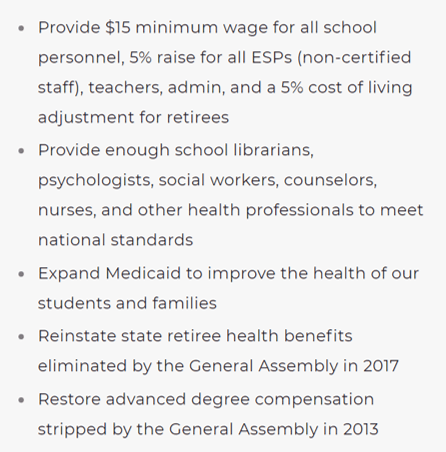 - Provide \$15 minimum wage for all school personnel, 5% raise for all ESPs (non-certified staff), teachers, admin, and a 5% cost of living adjustment for retirees
- Provide enough school librarians, psychologists, social workers, counselors, nurses, and other health professionals to meet national standards
- Expand Medicaid to improve the health of our students and families
- Reinstate state retiree health benefits eliminated by the General Assembly in 2017
- Restore advanced degree compensation stripped by the General Assembly in 2013